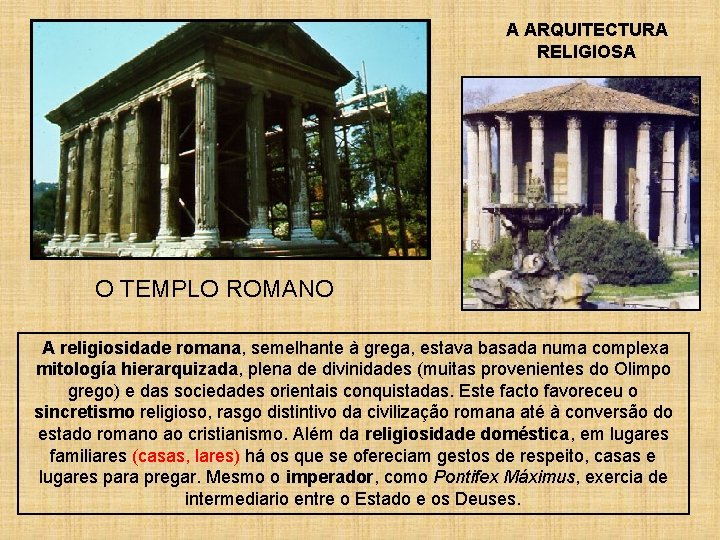 A ARQUITECTURA RELIGIOSA

O TEMPLO ROMANO

A religiosidade romana, semelhante à grega, estava basada numa complexa mitología hierarquizada, plena de divinidades (muitas provenientes do Olimpo grego) e das sociedades orientais conquistadas. Este facto favoreceu o sincretismo religioso, rasgo distintivo da civilização romana até à conversão do estado romano ao cristianismo. Além da religiosidade doméstica, em lugares familiares (casas, lares) há os que se ofereciam gestos de respeito, casas e lugares para pregar. Mesmo o imperador, como Pontifex Máximus, exercia de intermediario entre o Estado e os Deuses.